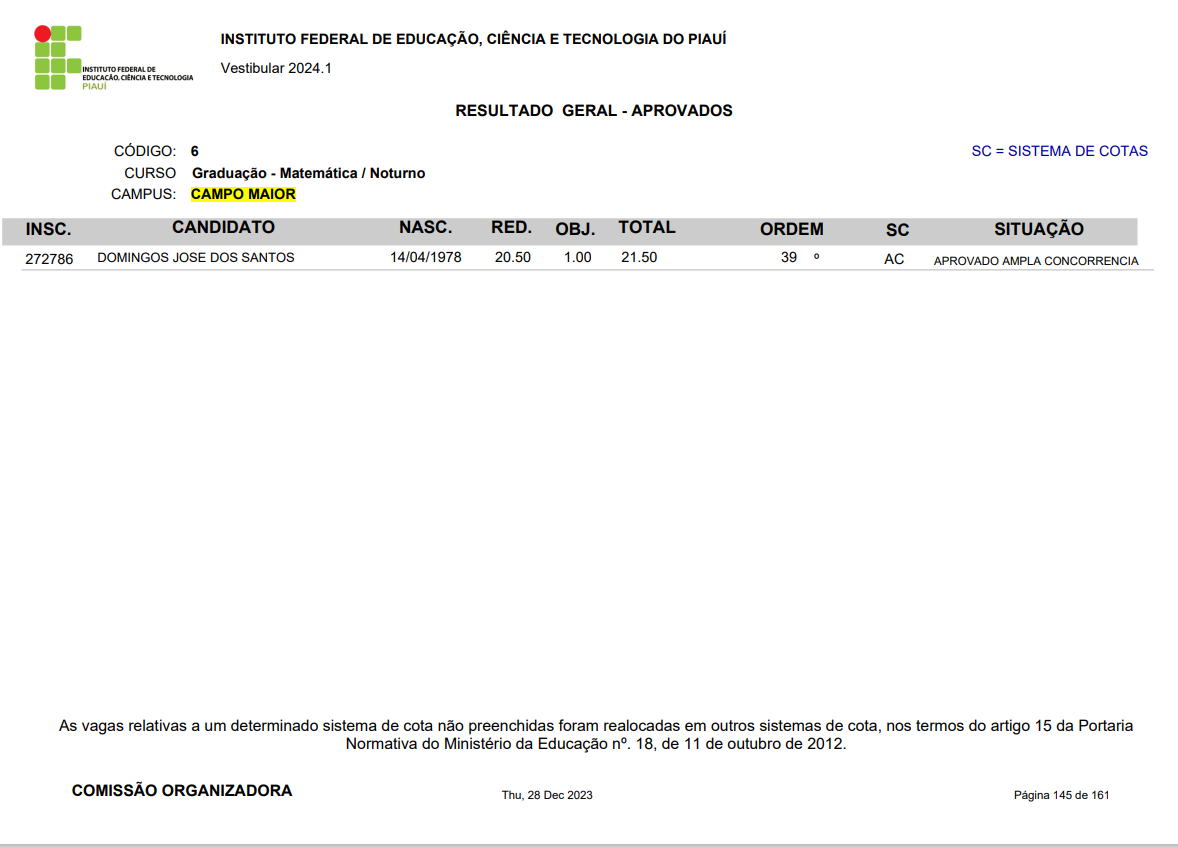 INSTITUTO FEDERAL DE EDUCAÇÃO, CIÊNCIA E TECNOLOGIA PIAUÍ

INSTITUTO FEDERAL DE EDUCAÇÃO, CIÊNCIA E TECNOLOGIA DO PIAUÍ

Vestibular 2024.1

RESULTADO GERAL - APROVADOS

CÓDIGO: 6
CURSO Graduação - Matemática / Noturno
CAMPUS: CAMPO MAIOR

SC = SISTEMA DE COTAS

| INSC. | CANDIDATO | NASC. | RED. | OBJ. | TOTAL | ORDEM | SC | SITUAÇÃO |
|---|---|---|---|---|---|---|---|---|
| 272786 | DOMINGOS JOSE DOS SANTOS | 14/04/1978 | 20.50 | 1.00 | 21.50 | 39 º | AC | APROVADO AMPLA CONCORRENCIA |

As vagas relativas a um determinado sistema de cota não preenchidas foram realocadas em outros sistemas de cota, nos termos do artigo 15 da Portaria Normativa do Ministério da Educação nº. 18, de 11 de outubro de 2012.

COMISSÃO ORGANIZADORA

Thu, 28 Dec 2023

Página 145 de 161